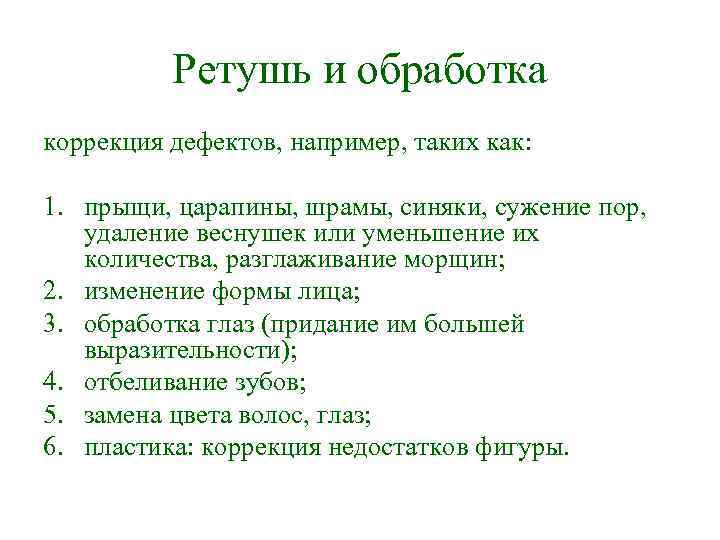 Ретушь и обработка

коррекция дефектов, например, таких как:

1. прыщи, царапины, шрамы, синяки, сужение пор, удаление веснушек или уменьшение их количества, разглаживание морщин;
2. изменение формы лица;
3. обработка глаз (придание им большей выразительности);
4. отбеливание зубов;
5. замена цвета волос, глаз;
6. пластика: коррекция недостатков фигуры.